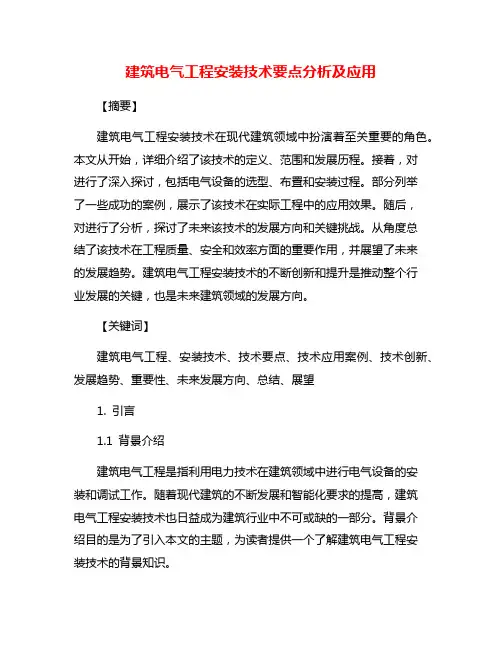 建筑电气工程安装技术要点分析及应用

【摘要】

建筑电气工程安装技术在现代建筑领域中扮演着至关重要的角色。本文从开始，详细介绍了该技术的定义、范围和发展历程。接着，对进行了深入探讨，包括电气设备的选型、布置和安装过程。部分列举了一些成功的案例，展示了该技术在实际工程中的应用效果。随后，对进行了分析，探讨了未来该技术的发展方向和关键挑战。从角度总结了该技术在工程质量、安全和效率方面的重要作用，并展望了未来的发展趋势。建筑电气工程安装技术的不断创新和提升是推动整个行业发展的关键，也是未来建筑领域的发展方向。

【关键词】

建筑电气工程、安装技术、技术要点、技术应用案例、技术创新、发展趋势、重要性、未来发展方向、总结、展望

1. 引言

1.1 背景介绍

建筑电气工程是指利用电力技术在建筑领域中进行电气设备的安装和调试工作。随着现代建筑的不断发展和智能化要求的提高，建筑电气工程安装技术也日益成为建筑行业中不可或缺的一部分。背景介绍目的是为了引入本文的主题，为读者提供一个了解建筑电气工程安装技术的背景知识。